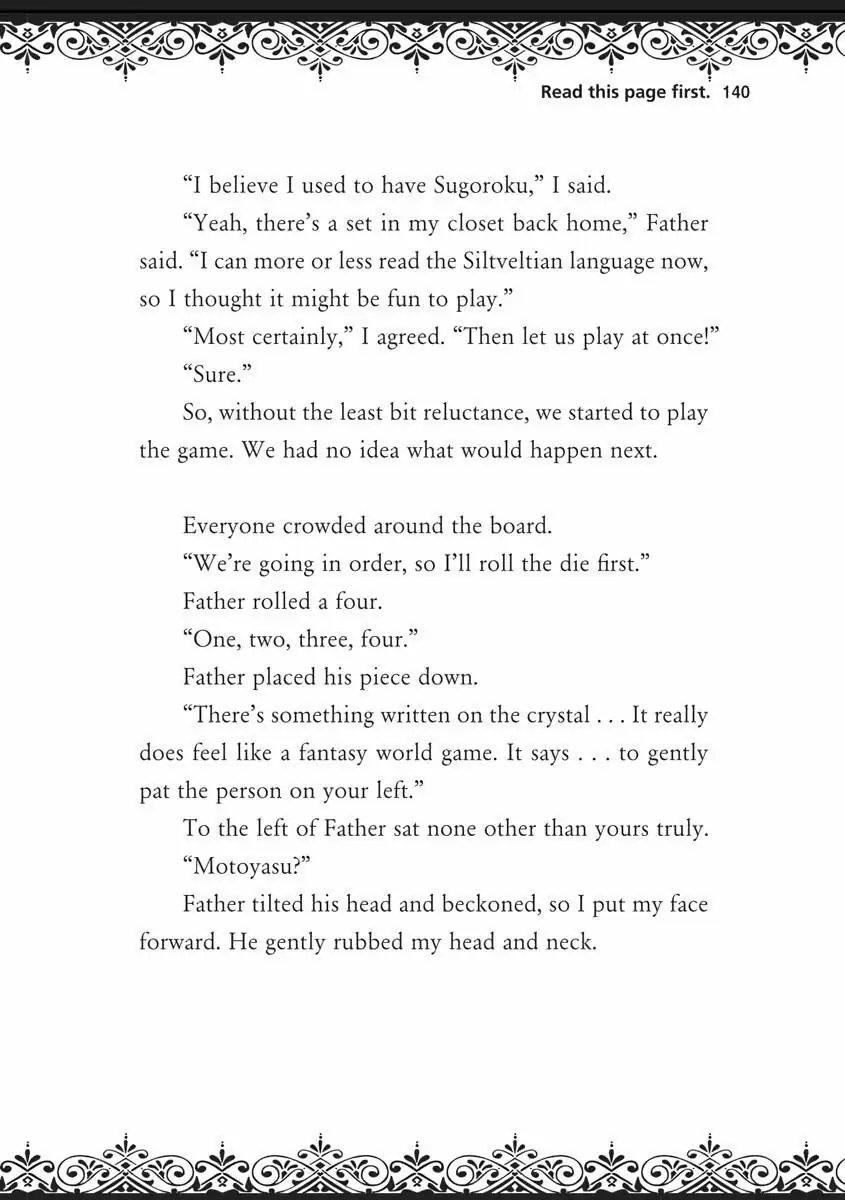 Read this page first. 140

“I believe I used to have Sugoroku,” I said.

“Yeah, there’s a set in my closet back home,” Father said. “I can more or less read the Siltveltian language now, so I thought it might be fun to play.”

“Most certainly,” I agreed. “Then let us play at once!”

“Sure.”

So, without the least bit reluctance, we started to play the game. We had no idea what would happen next.

Everyone crowded around the board.

“We’re going in order, so I’ll roll the die first.”

Father rolled a four.

“One, two, three, four.”

Father placed his piece down.

“There’s something written on the crystal . . . It really does feel like a fantasy world game. It says . . . to gently pat the person on your left.”

To the left of Father sat none other than yours truly.

“Motoyasu?”

Father tilted his head and beckoned, so I put my face forward. He gently rubbed my head and neck.